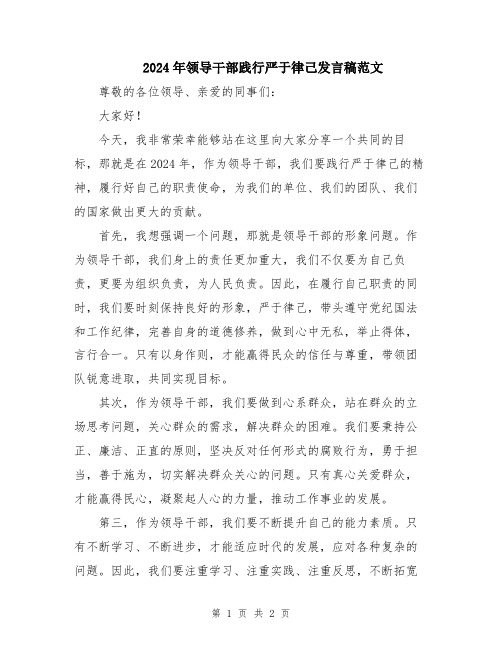 2024年领导干部践行严于律己发言稿范文

尊敬的各位领导、亲爱的同事们：

大家好！

今天，我非常荣幸能够站在这里向大家分享一个共同的目标，那就是在2024年，作为领导干部，我们要践行严于律己的精神，履行好自己的职责使命，为我们的单位、我们的团队、我们的国家做出更大的贡献。

首先，我想强调一个问题，那就是领导干部的形象问题。作为领导干部，我们身上的责任更加重大，我们不仅要为自己负责，更要为组织负责，为人民负责。因此，在履行自己职责的同时，我们要时刻保持良好的形象，严于律己，带头遵守党纪国法和工作纪律，完善自身的道德修养，做到心中无私，举止得体，言行合一。只有以身作则，才能赢得民众的信任与尊重，带领团队锐意进取，共同实现目标。

其次，作为领导干部，我们要做到心系群众，站在群众的立场思考问题，关心群众的需求，解决群众的困难。我们要秉持公正、廉洁、正直的原则，坚决反对任何形式的腐败行为，勇于担当，善于施为，切实解决群众关心的问题。只有真心关爱群众，才能赢得民心，凝聚起人心的力量，推动工作事业的发展。

第三，作为领导干部，我们要不断提升自己的能力素质。只有不断学习、不断进步，才能适应时代的发展，应对各种复杂的问题。因此，我们要注重学习、注重实践、注重反思，不断拓宽

第 1 页 共 2 页